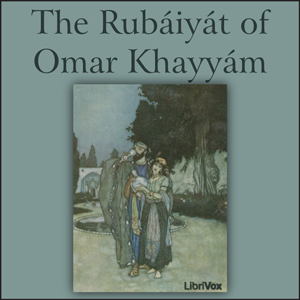 The Rubáiyát of Omar Khayyám

LibriVox